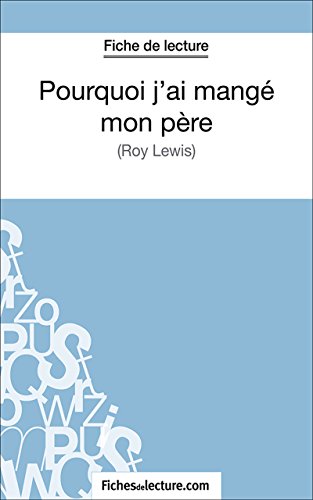 Fiche de lecture

Pourquoi j'ai mangé mon père

(Roy Lewis)

Fichesdelecture.com